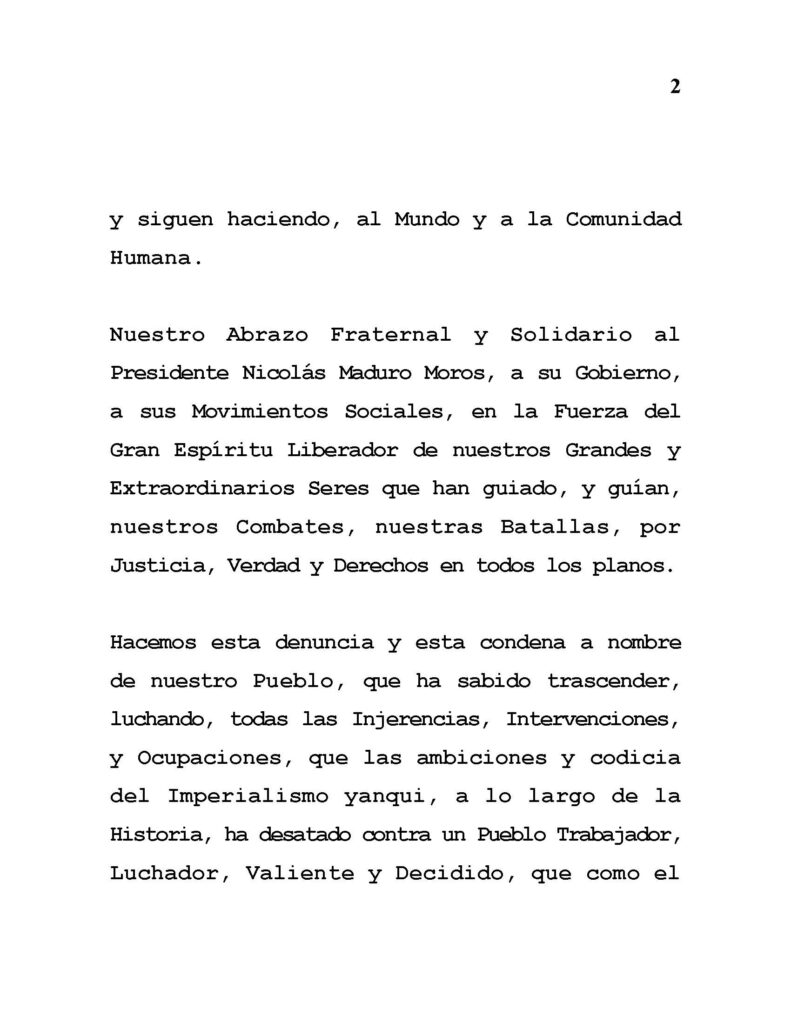 2

y siguen haciendo, al Mundo y a la Comunidad Humana.

Nuestro Abrazo Fraternal y Solidario al Presidente Nicolás Maduro Moros, a su Gobierno, a sus Movimientos Sociales, en la Fuerza del Gran Espíritu Liberador de nuestros Grandes y Extraordinarios Seres que han guiado, y guían, nuestros Combates, nuestras Batallas, por Justicia, Verdad y Derechos en todos los planos.

Hacemos esta denuncia y esta condena a nombre de nuestro Pueblo, que ha sabido trascender, luchando, todas las Injerencias, Intervenciones, y Ocupaciones, que las ambiciones y codicia del Imperialismo yanqui, a lo largo de la Historia, ha desatado contra un Pueblo Trabajador, Luchador, Valiente y Decidido, que como el